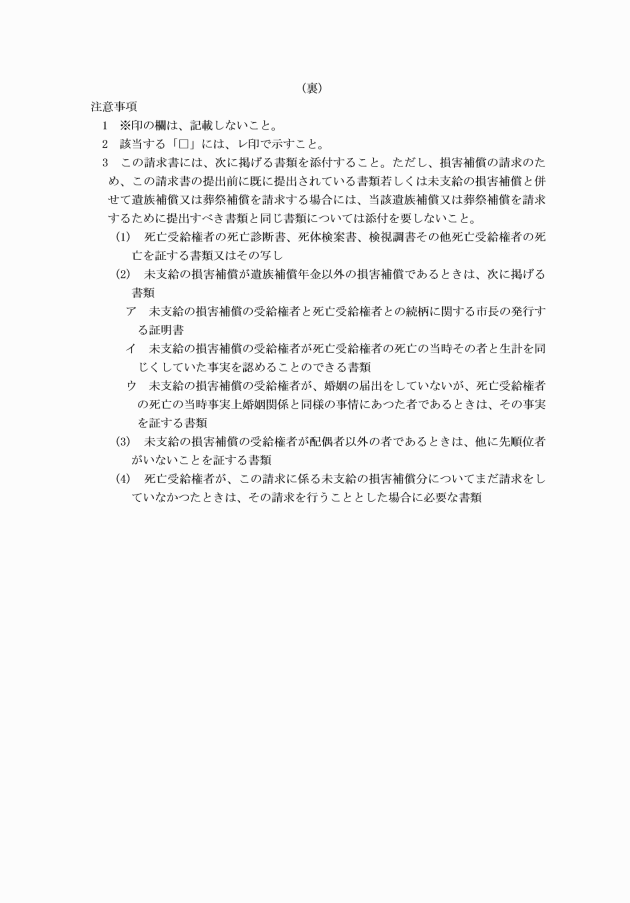 （裏）

注意事項

1　※印の欄は、記載しないこと。

2　該当する「□」には、レ印で示すこと。

3　この請求書には、次に掲げる書類を添付すること。ただし、損害補償の請求のため、この請求書の提出前に既に提出されている書類若しくは未支給の損害補償と併せて遺族補償又は葬祭補償を請求する場合には、当該遺族補償又は葬祭補償を請求するために提出すべき書類と同じ書類については添付を要しないこと。

(1)　死亡受給権者の死亡診断書、死体検案書、検視調書その他死亡受給権者の死亡を証する書類又はその写し

(2)　未支給の損害補償が遺族補償年金以外の損害補償であるときは、次に掲げる書類

ア　未支給の損害補償の受給権者と死亡受給権者との続柄に関する市長の発行する証明書

イ　未支給の損害補償の受給権者が死亡受給権者の死亡の当時その者と生計を同じくしていた事実を認めることのできる書類

ウ　未支給の損害補償の受給権者が、婚姻の届出をしていないが、死亡受給権者の死亡の当時事実上婚姻関係と同様の事情にあつた者であるときは、その事実を証する書類

(3)　未支給の損害補償の受給権者が配偶者以外の者であるときは、他に先順位者がいないことを証する書類

(4)　死亡受給権者が、この請求に係る未支給の損害補償分についてまだ請求をしていなかつたときは、その請求を行うこととした場合に必要な書類